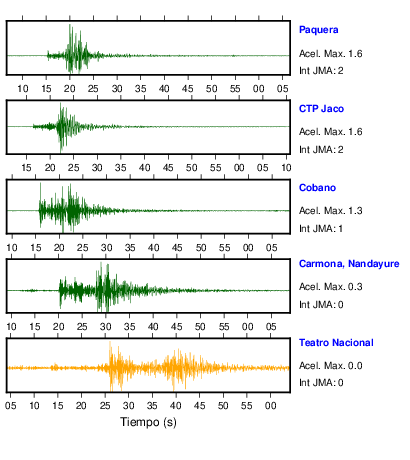 Paquera
Acel. Max. 1.6
Int JMA: 2

10 15 20 25 30 35 40 45 50 55 00 05

CTP Jaco
Acel. Max. 1.6
Int JMA: 2

15 20 25 30 35 40 45 50 55 00 05 10

Cobano
Acel. Max. 1.3
Int JMA: 1

10 15 20 25 30 35 40 45 50 55 00 05

Carmona, Nandayure
Acel. Max. 0.3
Int JMA: 0

10 15 20 25 30 35 40 45 50 55 00 05

Teatro Nacional
Acel. Max. 0.0
Int JMA: 0

05 10 15 20 25 30 35 40 45 50 55 00

Tiempo (s)